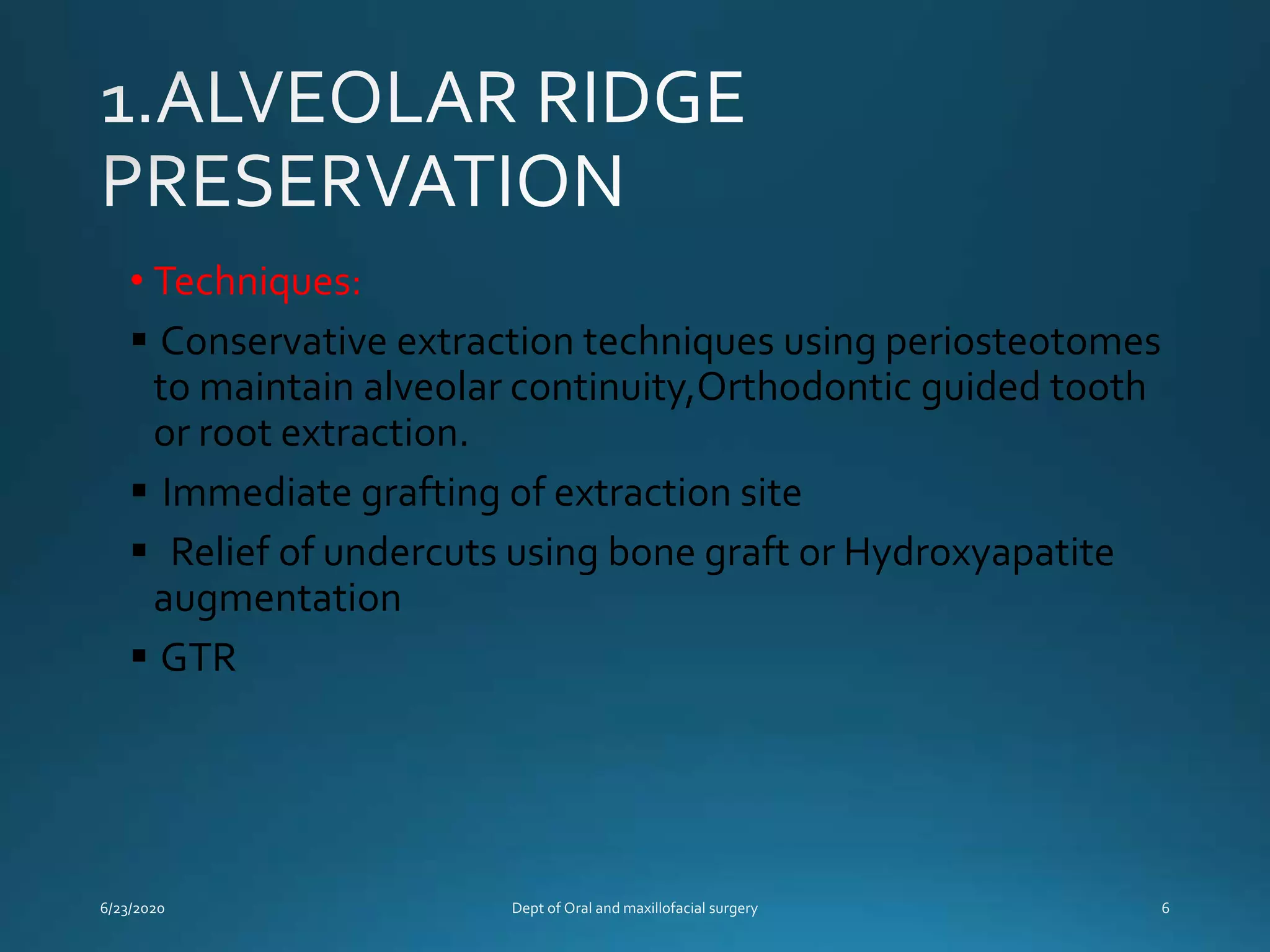 1.ALVEOLAR RIDGE PRESERVATION

• Techniques:

▪ Conservative extraction techniques using periosteotomes to maintain alveolar continuity,Orthodontic guided tooth or root extraction.

▪ Immediate grafting of extraction site

▪ Relief of undercuts using bone graft or Hydroxyapatite augmentation

▪ GTR

6/23/2020

Dept of Oral and maxillofacial surgery

6